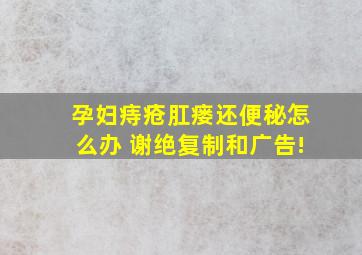 孕妇痔疮肛瘘还便秘怎么办 谢绝复制和广告!